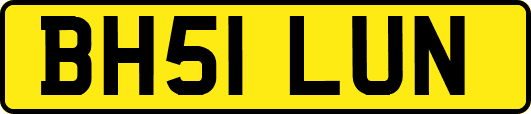 BH51 LUN